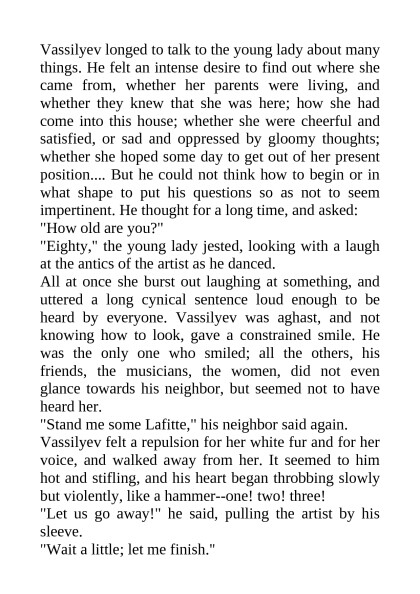 Vassilyev longed to talk to the young lady about many things. He felt an intense desire to find out where she came from, whether her parents were living, and whether they knew that she was here; how she had come into this house; whether she were cheerful and satisfied, or sad and oppressed by gloomy thoughts; whether she hoped some day to get out of her present position.... But he could not think how to begin or in what shape to put his questions so as not to seem impertinent. He thought for a long time, and asked:
"How old are you?"
"Eighty," the young lady jested, looking with a laugh at the antics of the artist as he danced.
All at once she burst out laughing at something, and uttered a long cynical sentence loud enough to be heard by everyone. Vassilyev was aghast, and not knowing how to look, gave a constrained smile. He was the only one who smiled; all the others, his friends, the musicians, the women, did not even glance towards his neighbor, but seemed not to have heard her.
"Stand me some Lafitte," his neighbor said again.
Vassilyev felt a repulsion for her white fur and for her voice, and walked away from her. It seemed to him hot and stifling, and his heart began throbbing slowly but violently, like a hammer--one! two! three!
"Let us go away!" he said, pulling the artist by his sleeve.
"Wait a little; let me finish."